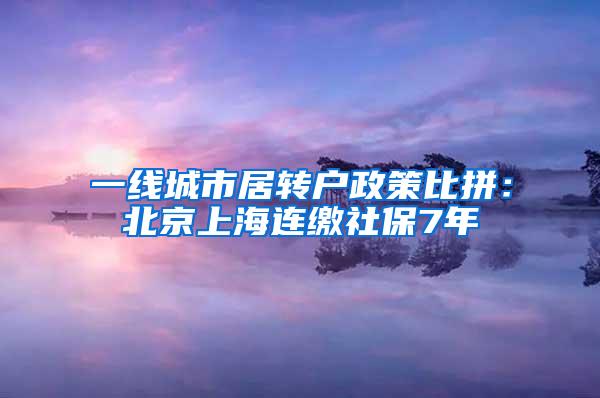 一线城市居转户政策比拼：北京上海连缴社保7年